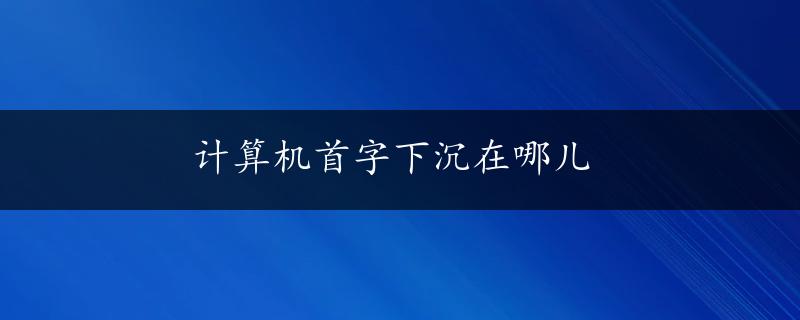 计算机首字下沉在哪儿